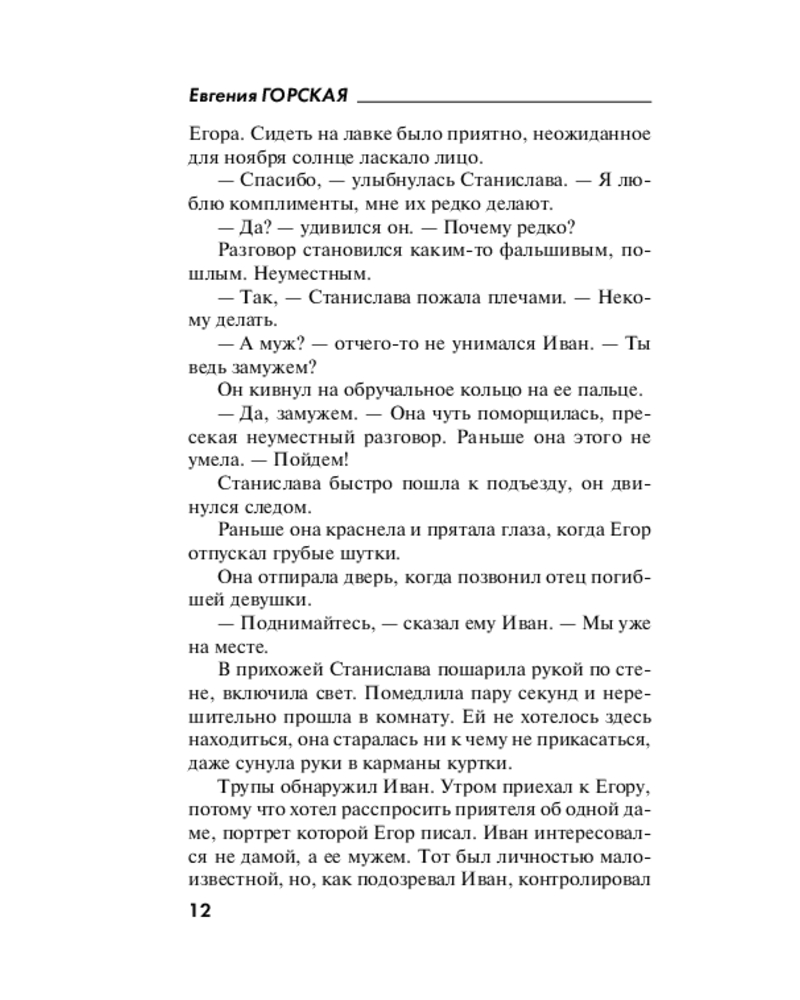 Евгения ГОРСКАЯ

Егора. Сидеть на лавке было приятно, неожиданное для ноября солнце ласкало лицо.

— Спасибо, — улыбнулась Станислава. — Я люблю комплименты, мне их редко делают.

— Да? — удивился он. — Почему редко?

Разговор становился каким-то фальшивым, пошлым. Неуместным.

— Так, — Станислава пожала плечами. — Некому делать.

— А муж? — отчего-то не унимался Иван. — Ты ведь замужем?

Он кивнул на обручальное кольцо на ее пальце.

— Да, замужем. — Она чуть поморщилась, пресекая неуместный разговор. Раньше она этого не умела. — Пойдем!

Станислава быстро пошла к подъезду, он двинулся следом.

Раньше она краснела и прятала глаза, когда Егор отпускал грубые шутки.

Она отпирала дверь, когда позвонил отец погибшей девушки.

— Поднимайтесь, — сказал ему Иван. — Мы уже на месте.

В прихожей Станислава пошарила рукой по стене, включила свет. Помедлила пару секунд и нерешительно прошла в комнату. Ей не хотелось здесь находиться, она старалась ни к чему не прикасаться, даже сунула руки в карманы куртки.

Трупы обнаружил Иван. Утром приехал к Егору, потому что хотел расспросить приятеля об одной даме, портрет которой Егор писал. Иван интересовался не дамой, а ее мужем. Тот был личностью малоизвестной, но, как подозревал Иван, контролировал

12